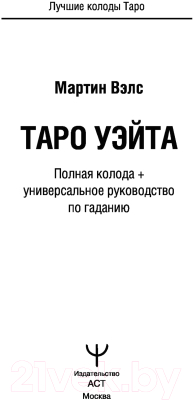 Лучшие колоды Таро

Мартин Вэлс

ТАРО УЭЙТА

Полная колода + универсальное руководство по гаданию

Издательство
АСТ
Москва

21vek.by